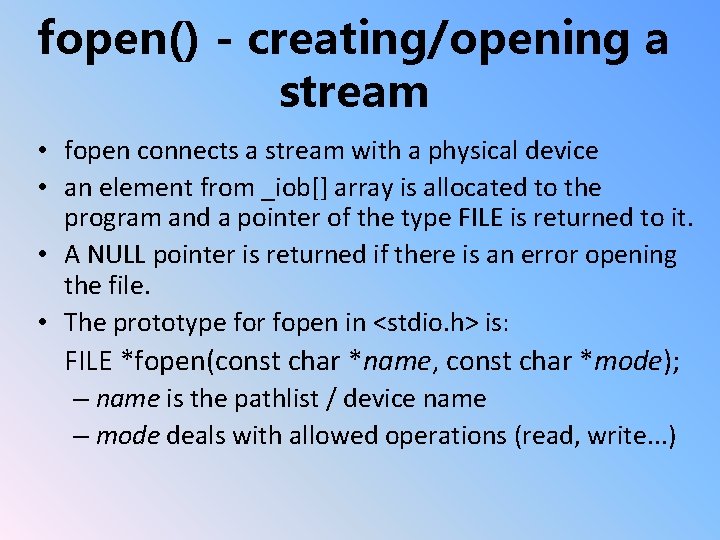 fopen() - creating/opening a stream

• fopen connects a stream with a physical device
• an element from _iob[] array is allocated to the program and a pointer of the type FILE is returned to it.
• A NULL pointer is returned if there is an error opening the file.
• The prototype for fopen in <stdio.h> is:
FILE *fopen(const char *name, const char *mode);
– name is the pathlist / device name
– mode deals with allowed operations (read, write...)